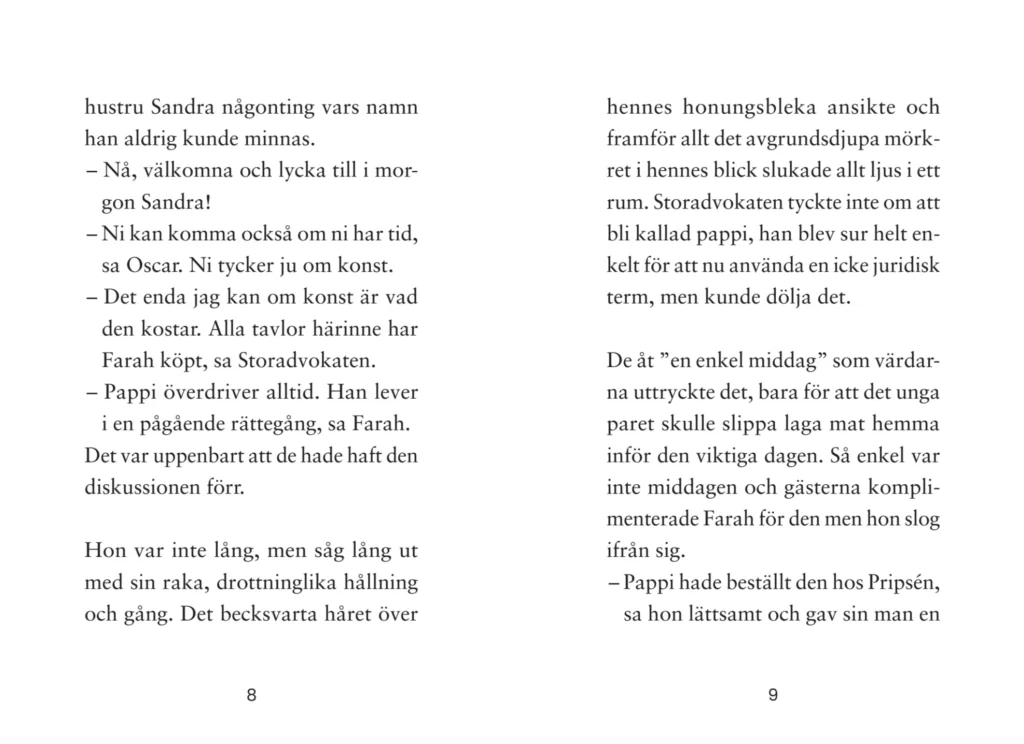 hustru Sandra någonting vars namn han aldrig kunde minnas.

– Nå, välkomna och lycka till i morgon Sandra!

– Ni kan komma också om ni har tid, sa Oscar. Ni tycker ju om konst.

– Det enda jag kan om konst är vad den kostar. Alla tavlor härinne har Farah köpt, sa Storadvokaten.

– Pappi överdriver alltid. Han lever i en pågående rättegång, sa Farah.

Det var uppenbart att de hade haft den diskussionen förr.

Hon var inte lång, men såg lång ut med sin raka, drottninglika hållning och gång. Det becksvarta håret över

8

hennes honungsbleka ansikte och framför allt det avgrundsdjupa mörkret i hennes blick slukade allt ljus i ett rum. Storadvokaten tyckte inte om att bli kallad pappi, han blev sur helt enkelt för att nu använda en icke juridisk term, men kunde dölja det.

De åt "en enkel middag" som värdarna uttryckte det, bara för att det unga paret skulle slippa laga mat hemma inför den viktiga dagen. Så enkel var inte middagen och gästerna komplimenterade Farah för den men hon slog ifrån sig.

– Pappi hade beställt den hos Pripsén, sa hon lättsamt och gav sin man en

9